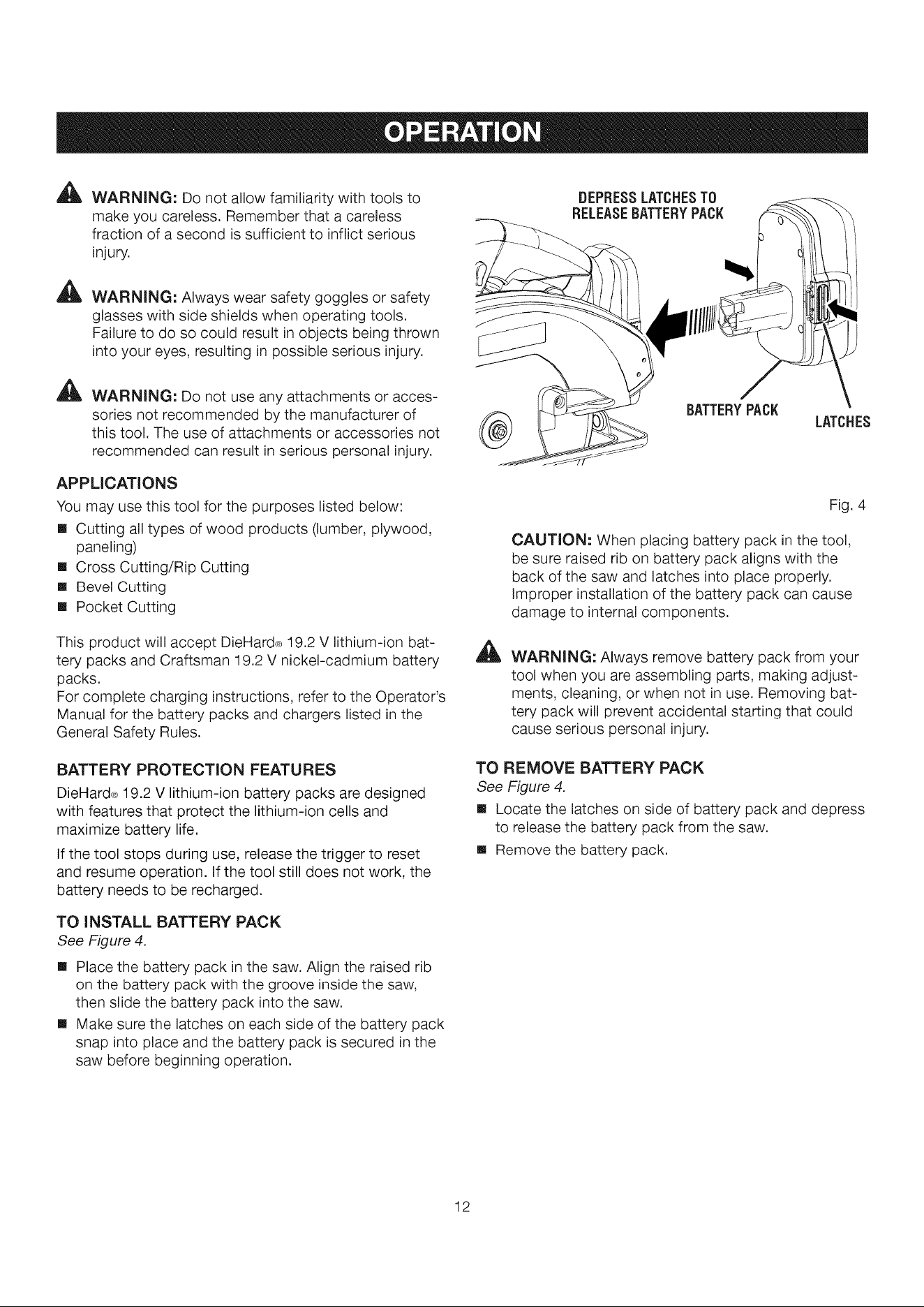 OPERATION

WARNING: Do not allow familiarity with tools to make you careless. Remember that a careless fraction of a second is sufficient to inflict serious injury.

WARNING: Always wear safety goggles or safety glasses with side shields when operating tools. Failure to do so could result in objects being thrown into your eyes, resulting in possible serious injury.

WARNING: Do not use any attachments or accessories not recommended by the manufacturer of this tool. The use of attachments or accessories not recommended can result in serious personal injury.

APPLICATIONS
You may use this tool for the purposes listed below:
■ Cutting all types of wood products (lumber, plywood, paneling)
■ Cross Cutting/Rip Cutting
■ Bevel Cutting
■ Pocket Cutting

This product will accept DieHard® 19.2 V lithium-ion battery packs and Craftsman 19.2 V nickel-cadmium battery packs.
For complete charging instructions, refer to the Operator's Manual for the battery packs and chargers listed in the General Safety Rules.

BATTERY PROTECTION FEATURES
DieHard® 19.2 V lithium-ion battery packs are designed with features that protect the lithium-ion cells and maximize battery life.

If the tool stops during use, release the trigger to reset and resume operation. If the tool still does not work, the battery needs to be recharged.

TO INSTALL BATTERY PACK
See Figure 4.
■ Place the battery pack in the saw. Align the raised rib on the battery pack with the groove inside the saw, then slide the battery pack into the saw.
■ Make sure the latches on each side of the battery pack snap into place and the battery pack is secured in the saw before beginning operation.

DEPRESS LATCHES TO RELEASE BATTERY PACK

BATTERY PACK

LATCHES

Fig. 4

CAUTION: When placing battery pack in the tool, be sure raised rib on battery pack aligns with the back of the saw and latches into place properly. Improper installation of the battery pack can cause damage to internal components.

WARNING: Always remove battery pack from your tool when you are assembling parts, making adjustments, cleaning, or when not in use. Removing battery pack will prevent accidental starting that could cause serious personal injury.

TO REMOVE BATTERY PACK
See Figure 4.
■ Locate the latches on side of battery pack and depress to release the battery pack from the saw.
■ Remove the battery pack.

12